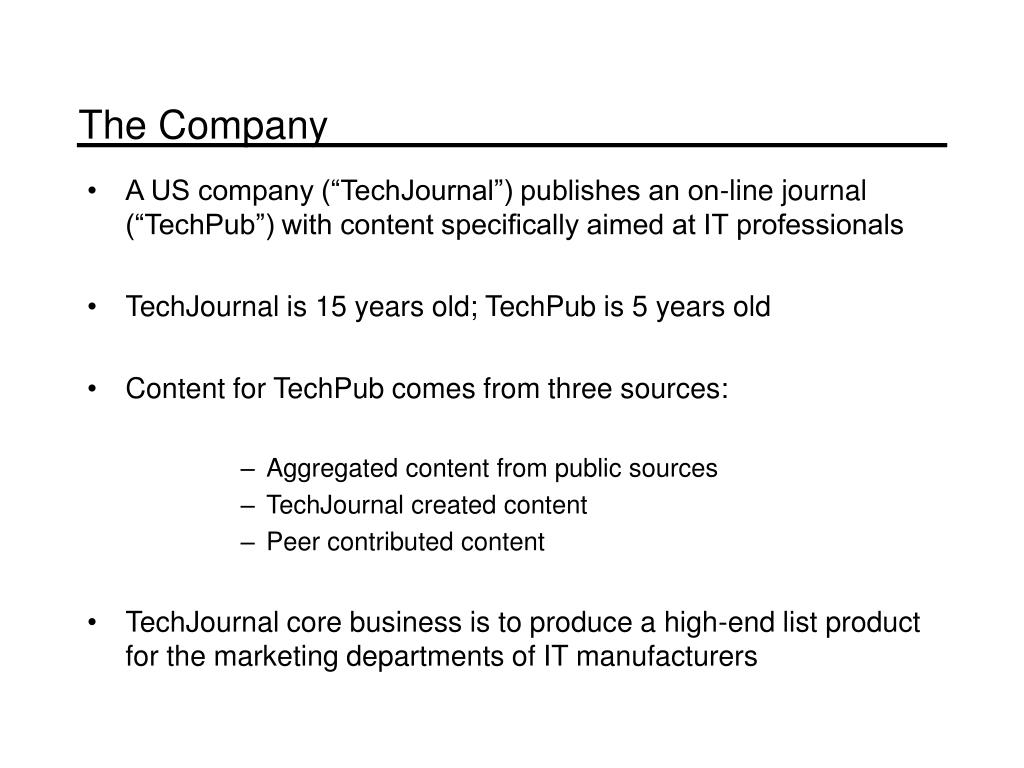 The Company

• A US company (“TechJournal”) publishes an on-line journal (“TechPub”) with content specifically aimed at IT professionals

• TechJournal is 15 years old; TechPub is 5 years old

• Content for TechPub comes from three sources:

– Aggregated content from public sources
– TechJournal created content
– Peer contributed content

• TechJournal core business is to produce a high-end list product for the marketing departments of IT manufacturers